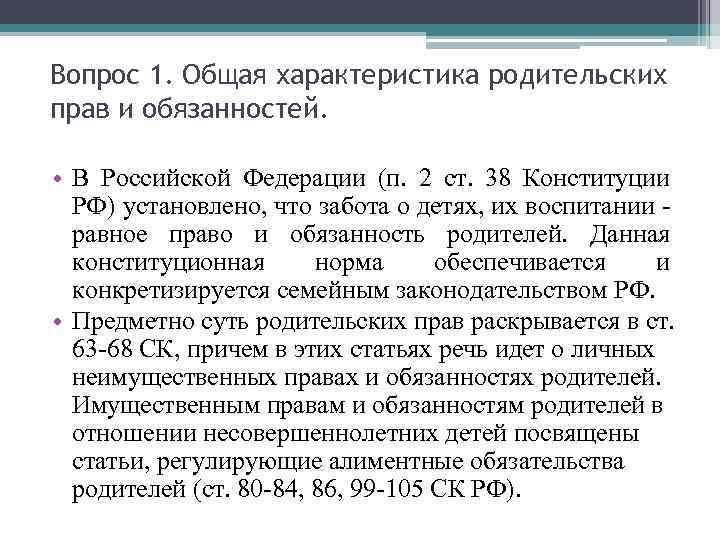 Вопрос 1. Общая характеристика родительских прав и обязанностей.

• В Российской Федерации (п. 2 ст. 38 Конституции РФ) установлено, что забота о детях, их воспитании - равное право и обязанность родителей. Данная конституционная норма обеспечивается и конкретизируется семейным законодательством РФ.
• Предметно суть родительских прав раскрывается в ст. 63-68 СК, причем в этих статьях речь идет о личных неимущественных правах и обязанностях родителей. Имущественным правам и обязанностям родителей в отношении несовершеннолетних детей посвящены статьи, регулирующие алиментные обязательства родителей (ст. 80-84, 86, 99-105 СК РФ).